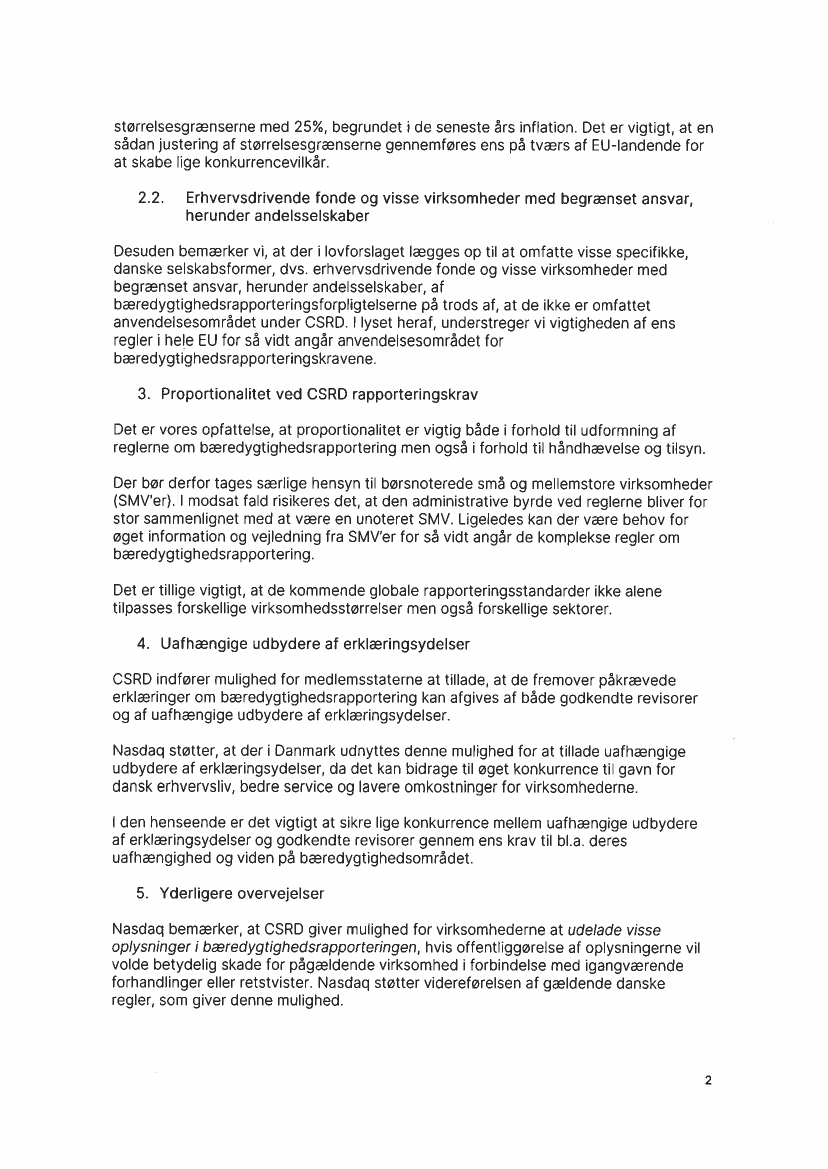 størrelsesgrænserne med 25%, begrundet i de seneste års inflation. Det er vigtigt, at en sådan justering af størrelsesgrænserne gennemføres ens på tværs af EU-landende for at skabe lige konkurrencevilkår.

2.2. Erhvervsdrivende fonde og visse virksomheder med begrænset ansvar, herunder andelsselskaber

Desuden bemærker vi, at der i lovforslaget lægges op til at omfatte visse specifikke, danske selskabsformer, dvs. erhvervsdrivende fonde og visse virksomheder med begrænset ansvar, herunder andelsselskaber, af bæredygtighedsrapporteringsforpligtelserne på trods af, at de ikke er omfattet anvendelsesområdet under CSRD. I lyset heraf, understreger vi vigtigheden af ens regler i hele EU for så vidt angår anvendelsesområdet for bæredygtighedsrapporteringskravene.

3. Proportionalitet ved CSRD rapporteringskrav

Det er vores opfattelse, at proportionalitet er vigtig både i forhold til udformning af reglerne om bæredygtighedsrapportering men også i forhold til håndhævelse og tilsyn.

Der bør derfor tages særlige hensyn til børsnoterede små og mellemstore virksomheder (SMV'er). I modsat fald risikeres det, at den administrative byrde ved reglerne bliver for stor sammenlignet med at være en unoteret SMV. Ligeledes kan der være behov for øget information og vejledning fra SMV'er for så vidt angår de komplekse regler om bæredygtighedsrapportering.

Det er tillige vigtigt, at de kommende globale rapporteringsstandarder ikke alene tilpasses forskellige virksomhedsstørrelser men også forskellige sektorer.

4. Uafhængige udbydere af erklæringsydelser

CSRD indfører mulighed for medlemsstaterne at tillade, at de fremover påkrævede erklæringer om bæredygtighedsrapportering kan afgives af både godkendte revisorer og af uafhængige udbydere af erklæringsydelser.

Nasdaq støtter, at der i Danmark udnyttes denne mulighed for at tillade uafhængige udbydere af erklæringsydelser, da det kan bidrage til øget konkurrence til gavn for dansk erhvervsliv, bedre service og lavere omkostninger for virksomhederne.

I den henseende er det vigtigt at sikre lige konkurrence mellem uafhængige udbydere af erklæringsydelser og godkendte revisorer gennem ens krav til bl.a. deres uafhængighed og viden på bæredygtighedsområdet.

5. Yderligere overvejelser

Nasdaq bemærker, at CSRD giver mulighed for virksomhederne at udelade visse oplysninger i bæredygtighedsrapporteringen, hvis offentliggørelse af oplysningerne vil volde betydelig skade for pågældende virksomhed i forbindelse med igangværende forhandlinger eller retstvister. Nasdaq støtter videreførelsen af gældende danske regler, som giver denne mulighed.

2